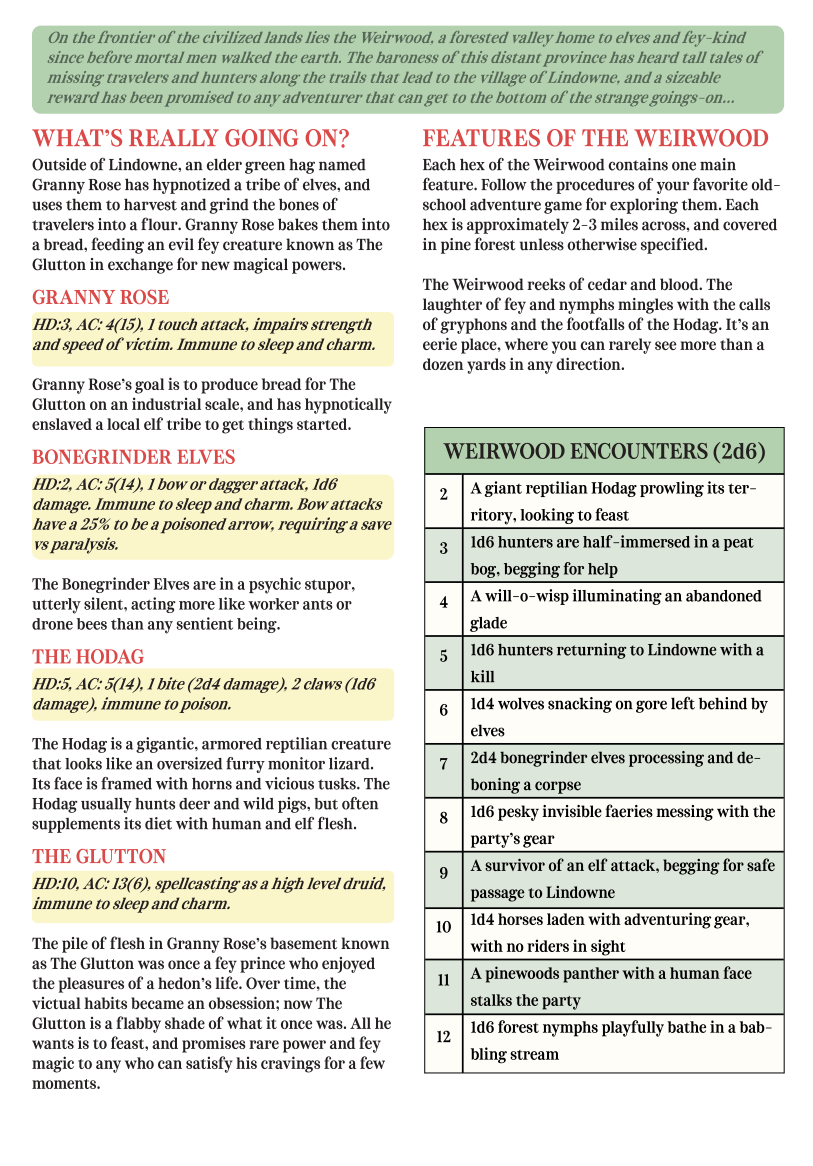 On the frontier of the civilized lands lies the Weirwood, a forested valley home to elves and fey-kind since before mortal men walked the earth. The baroness of this distant province has heard tall tales of missing travelers and hunters along the trails that lead to the village of Lindowne, and a sizeable reward has been promised to any adventurer that can get to the bottom of the strange goings-on...

WHAT'S REALLY GOING ON?

Outside of Lindowne, an elder green hag named Granny Rose has hypnotized a tribe of elves, and uses them to harvest and grind the bones of travelers into a flour. Granny Rose bakes them into a bread, feeding an evil fey creature known as The Glutton in exchange for new magical powers.

GRANNY ROSE

HD:3, AC: 4(15), 1 touch attack, impairs strength and speed of victim. Immune to sleep and charm.

Granny Rose's goal is to produce bread for The Glutton on an industrial scale, and has hypnotically enslaved a local elf tribe to get things started.

BONEGRINDER ELVES

HD:2, AC: 5(14), 1 bow or dagger attack, 1d6 damage. Immune to sleep and charm. Bow attacks have a 25% to be a poisoned arrow, requiring a save vs paralysis.

The Bonegrinder Elves are in a psychic stupor, utterly silent, acting more like worker ants or drone bees than any sentient being.

THE HODAG

HD:5, AC: 5(14), 1 bite (2d4 damage), 2 claws (1d6 damage), immune to poison.

The Hodag is a gigantic, armored reptilian creature that looks like an oversized furry monitor lizard. Its face is framed with horns and vicious tusks. The Hodag usually hunts deer and wild pigs, but often supplements its diet with human and elf flesh.

THE GLUTTON

HD:10, AC: 13(6), spellcasting as a high level druid, immune to sleep and charm.

The pile of flesh in Granny Rose's basement known as The Glutton was once a fey prince who enjoyed the pleasures of a hedon's life. Over time, the victual habits became an obsession; now The Glutton is a flabby shade of what it once was. All he wants is to feast, and promises rare power and fey magic to any who can satisfy his cravings for a few moments.

FEATURES OF THE WEIRWOOD

Each hex of the Weirwood contains one main feature. Follow the procedures of your favorite old-school adventure game for exploring them. Each hex is approximately 2-3 miles across, and covered in pine forest unless otherwise specified.

The Weirwood reeks of cedar and blood. The laughter of fey and nymphs mingles with the calls of gryphons and the footfalls of the Hodag. It's an eerie place, where you can rarely see more than a dozen yards in any direction.

| WEIRWOOD ENCOUNTERS (2d6) | |
|---|---|
| 2 | A giant reptilian Hodag prowling its territory, looking to feast |
| 3 | 1d6 hunters are half-immersed in a peat bog, begging for help |
| 4 | A will-o-wisp illuminating an abandoned glade |
| 5 | 1d6 hunters returning to Lindowne with a kill |
| 6 | 1d4 wolves snacking on gore left behind by elves |
| 7 | 2d4 bonegrinder elves processing and deboning a corpse |
| 8 | 1d6 pesky invisible faeries messing with the party's gear |
| 9 | A survivor of an elf attack, begging for safe passage to Lindowne |
| 10 | 1d4 horses laden with adventuring gear, with no riders in sight |
| 11 | A pinewoods panther with a human face stalks the party |
| 12 | 1d6 forest nymphs playfully bathe in a babbling stream |